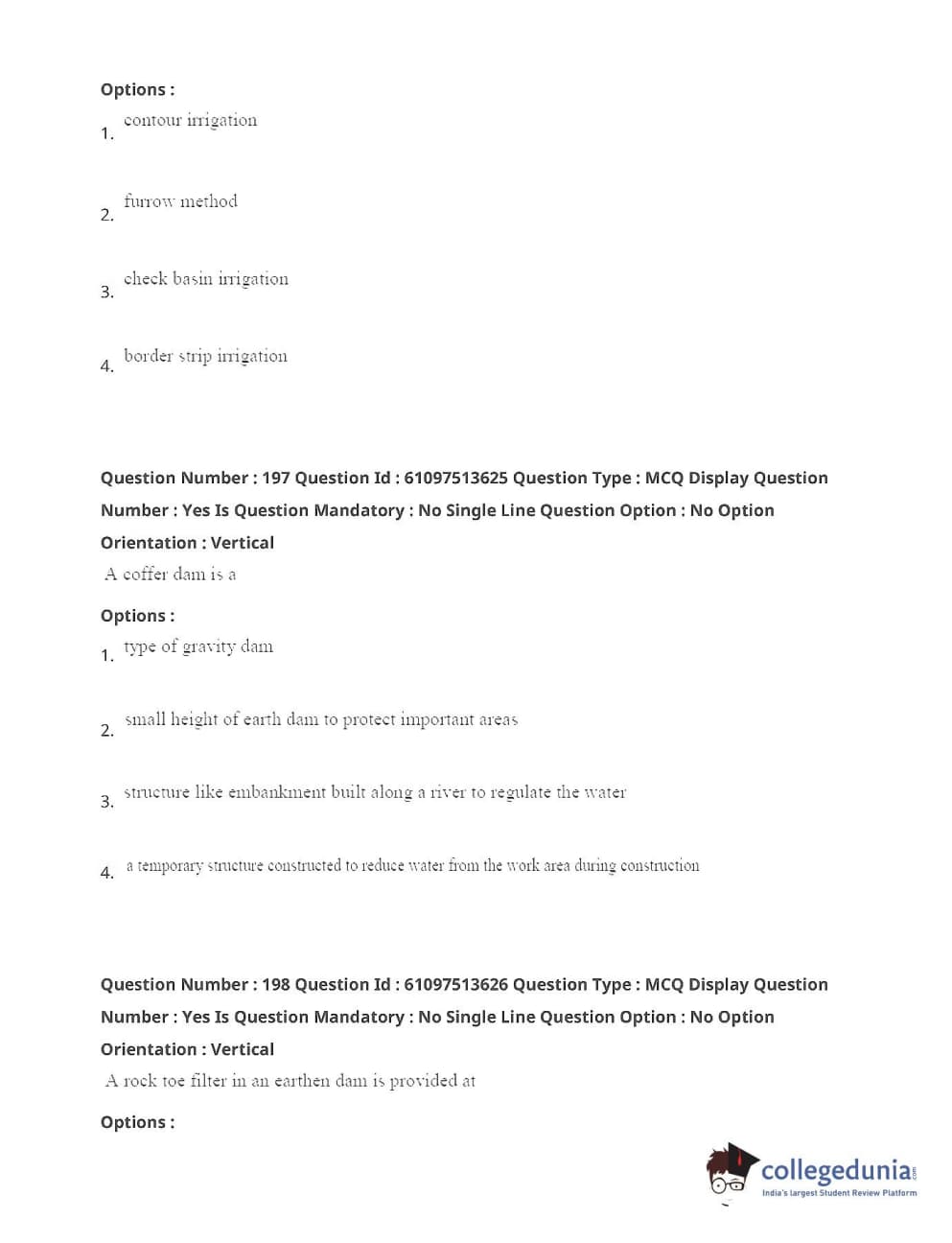 Options :
1. contour irrigation

2. furrow method

3. check basin irrigation

4. border strip irrigation

Question Number : 197 Question Id : 61097513625 Question Type : MCQ Display Question Number : Yes Is Question Mandatory : No Single Line Question Option : No Option Orientation : Vertical
A coffer dam is a

Options :
1. type of gravity dam

2. small height of earth dam to protect important areas

3. structure like embankment built along a river to regulate the water

4. a temporary structure constructed to reduce water from the work area during construction

Question Number : 198 Question Id : 61097513626 Question Type : MCQ Display Question Number : Yes Is Question Mandatory : No Single Line Question Option : No Option Orientation : Vertical
A rock toe filter in an earthen dam is provided at

Options :

collegedunia.com
India's largest Student Review Platform